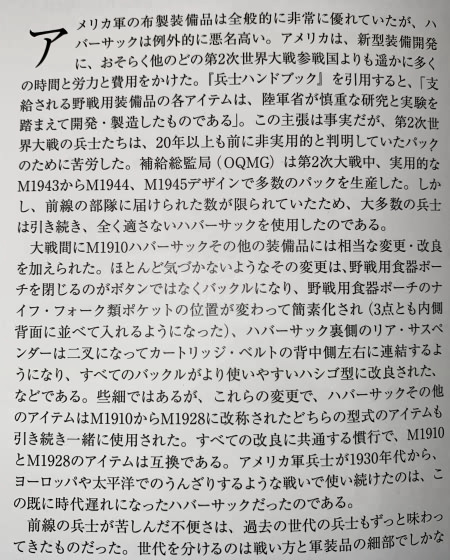 アメリカ軍の布製装備品は全般的に非常に優れていたが、ハバーサックは例外的に悪名高い。アメリカは、新型装備開発に、おそらく他のどの第2次世界大戦参戦国よりも遥かに多くの時間と労力と費用をかけた。『兵士ハンドブック』を引用すると、「支給される野戦用装備品の各アイテムは、陸軍省が慎重な研究と実験を踏まえて開発・製造したものである」。この主張は事実だが、第2次世界大戦の兵士たちは、20年以上も前に非実用的と判明していたパックのために苦労した。補給総監局（OQMG）は第2次大戦中、実用的なM1943からM1944、M1945デザインで多数のパックを生産した。しかし、前線の部隊に届けられた数が限られていたため、大多数の兵士は引き続き、全く適さないハバーサックを使用したのである。

大戦間にM1910ハバーサックその他の装備品には相当な変更・改良を加えられた。ほとんど気づかないようなその変更は、野戦用食器ポーチを閉じるのがボタンではなくバックルになり、野戦用食器ポーチのナイフ・フォーク類ポケットの位置が変わって簡素化され（3点とも内側背面に並べて入れるようになった）、ハバーサック裏側のリア・サスペンダーは二叉になってカートリッジ・ベルトの背中側左右に連結するようになり、すべてのバックルがより使いやすいハシゴ型に改良された、などである。些細ではあるが、これらの変更で、ハバーサックその他のアイテムはM1910からM1928に改称されたどちらの型式のアイテムも引き続き一緒に使用された。すべての改良に共通する慣行で、M1910とM1928のアイテムは互換である。アメリカ軍兵士が1930年代から、ヨーロッパや太平洋でのうんざりするような戦いで使い続けたのは、この既に時代遅れになったハバーサックだったのである。

前線の兵士が苦しんだ不便さは、過去の世代の兵士もずっと味わってきたものだった。世代を分けるのは戦い方と軍装品の細部でしかな